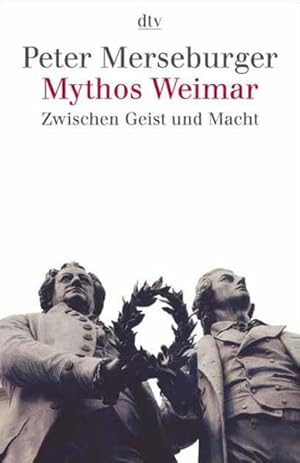 dtv

Peter Merseburger

Mythos Weimar

Zwischen Geist und Macht